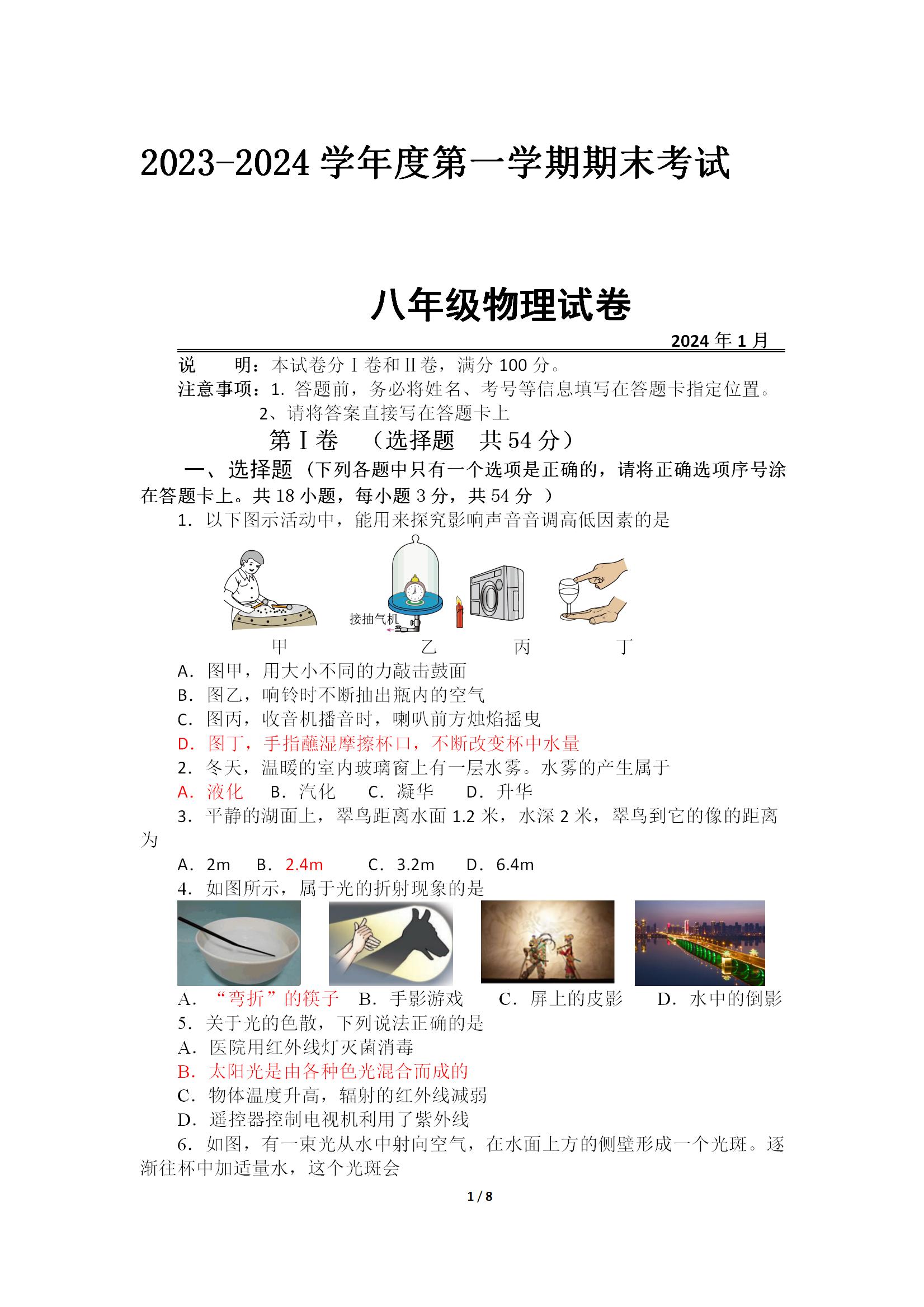 2023-2024 学年度第一学期期末考试

八年级物理试卷

2024 年 1 月

说　　明：本试卷分 I 卷和 II 卷，满分 100 分。
注意事项：1. 答题前，务必将姓名、考号等信息填写在答题卡指定位置。
2、请将答案直接写在答题卡上

第 I 卷　（选择题　共 54 分）

一、选择题（下列各题中只有一个选项是正确的，请将正确选项序号涂在答题卡上。共 18 小题，每小题 3 分，共 54 分 ）

1. 以下图示活动中，能用来探究影响声音音调高低因素的是

接抽气机

甲　乙　丙　丁

A. 图甲，用大小不同的力敲击鼓面
B. 图乙，响铃时不断抽出瓶内的空气
C. 图丙，收音机播音时，喇叭前方烛焰摇曳
D. 图丁，手指蘸湿摩擦杯口，不断改变杯中水量

2. 冬天，温暖的室内玻璃窗上有一层水雾。水雾的产生属于
A. 液化　B. 汽化　C. 凝华　D. 升华

3. 平静的湖面上，翠鸟距离水面 1.2 米，水深 2 米，翠鸟到它的像的距离为
A. 2m　B. 2.4m　C. 3.2m　D. 6.4m

4. 如图所示，属于光的折射现象的是
A. “弯折”的筷子　B. 手影游戏　C. 屏上的皮影　D. 水中的倒影

5. 关于光的色散，下列说法正确的是
A. 医院用红外线灯灭菌消毒
B. 太阳光是由各种色光混合而成的
C. 物体温度升高，辐射的红外线减弱
D. 遥控器控制电视机利用了紫外线

6. 如图，有一束光从水中射向空气，在水面上方的侧壁形成一个光斑。逐渐往杯中加适量水，这个光斑会

1 / 8